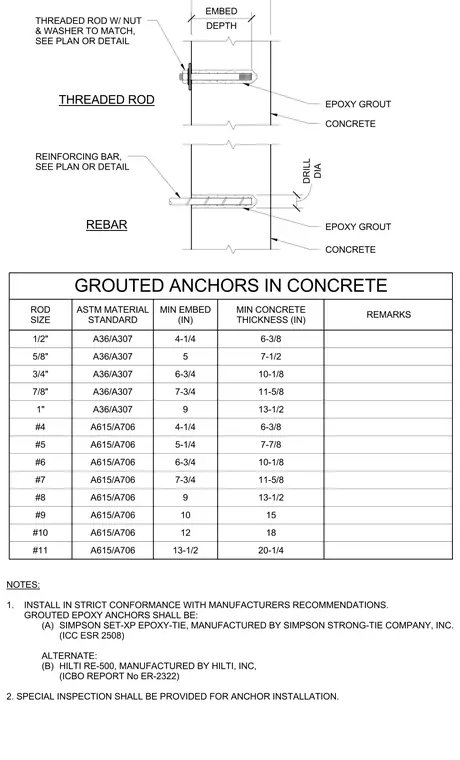 EMBED DEPTH

THREADED ROD W/ NUT & WASHER TO MATCH, SEE PLAN OR DETAIL

THREADED ROD

EPOXY GROUT

CONCRETE

REINFORCING BAR, SEE PLAN OR DETAIL

DRILL DIA

REBAR

EPOXY GROUT

CONCRETE

GROUTED ANCHORS IN CONCRETE

| ROD SIZE | ASTM MATERIAL STANDARD | MIN EMBED (IN) | MIN CONCRETE THICKNESS (IN) | REMARKS |
|---|---|---|---|---|
| 1/2" | A36/A307 | 4-1/4 | 6-3/8 | |
| 5/8" | A36/A307 | 5 | 7-1/2 | |
| 3/4" | A36/A307 | 6-3/4 | 10-1/8 | |
| 7/8" | A36/A307 | 7-3/4 | 11-5/8 | |
| 1" | A36/A307 | 9 | 13-1/2 | |
| #4 | A615/A706 | 4-1/4 | 6-3/8 | |
| #5 | A615/A706 | 5-1/4 | 7-7/8 | |
| #6 | A615/A706 | 6-3/4 | 10-1/8 | |
| #7 | A615/A706 | 7-3/4 | 11-5/8 | |
| #8 | A615/A706 | 9 | 13-1/2 | |
| #9 | A615/A706 | 10 | 15 | |
| #10 | A615/A706 | 12 | 18 | |
| #11 | A615/A706 | 13-1/2 | 20-1/4 | |

NOTES:

1. INSTALL IN STRICT CONFORMANCE WITH MANUFACTURERS RECOMMENDATIONS. GROUTED EPOXY ANCHORS SHALL BE:
(A) SIMPSON SET-XP EPOXY-TIE, MANUFACTURED BY SIMPSON STRONG-TIE COMPANY, INC. (ICC ESR 2508)

ALTERNATE:
(B) HILTI RE-500, MANUFACTURED BY HILTI, INC, (ICBO REPORT No ER-2322)

2. SPECIAL INSPECTION SHALL BE PROVIDED FOR ANCHOR INSTALLATION.